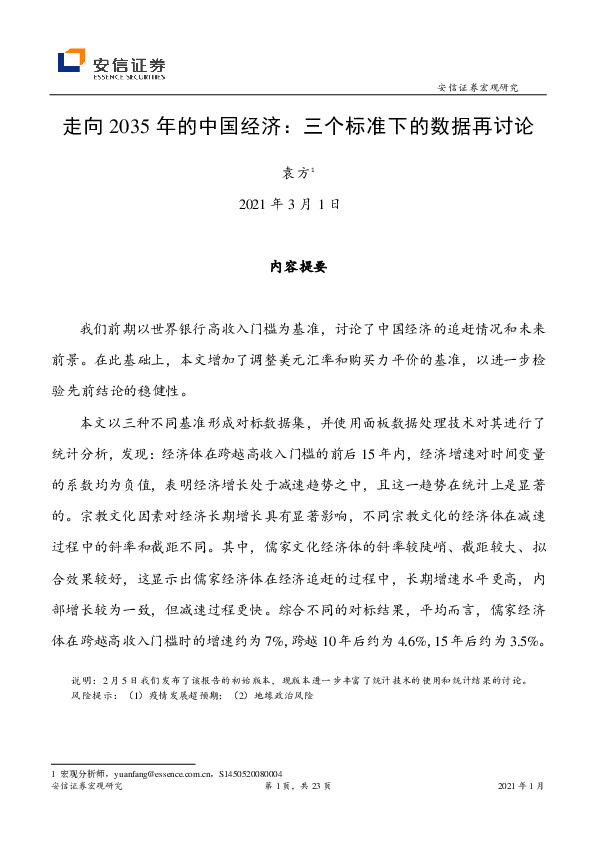 安信证券
ESSENCE SECURITIES

安信证券宏观研究

走向 2035 年的中国经济：三个标准下的数据再讨论

袁方$^1$

2021 年 3 月 1 日

内容提要

我们前期以世界银行高收入门槛为基准，讨论了中国经济的追赶情况和未来前景。在此基础上，本文增加了调整美元汇率和购买力平价的基准，以进一步检验先前结论的稳健性。

本文以三种不同基准形成对标数据集，并使用面板数据处理技术对其进行了统计分析，发现：经济体在跨越高收入门槛的前后 15 年内，经济增速对时间变量的系数均为负值，表明经济增长处于减速趋势之中，且这一趋势在统计上是显著的。宗教文化因素对经济长期增长具有显著影响，不同宗教文化的经济体在减速过程中的斜率和截距不同。其中，儒家文化经济体的斜率较陡峭、截距较大、拟合效果较好，这显示出儒家经济体在经济追赶的过程中，长期增速水平更高，内部增长较为一致，但减速过程更快。综合不同的对标结果，平均而言，儒家经济体在跨越高收入门槛时的增速约为 7%，跨越 10 年后约为 4.6%，15 年后约为 3.5%。

说明：2 月 5 日我们发布了该报告的初始版本，现版本进一步丰富了统计技术的使用和统计结果的讨论。
风险提示：（1）疫情发展超预期；（2）地缘政治风险

1 宏观分析师，yuanfang@essence.com.cn，S1450520080004
安信证券宏观研究 第 1 页，共 23 页 2021 年 1 月